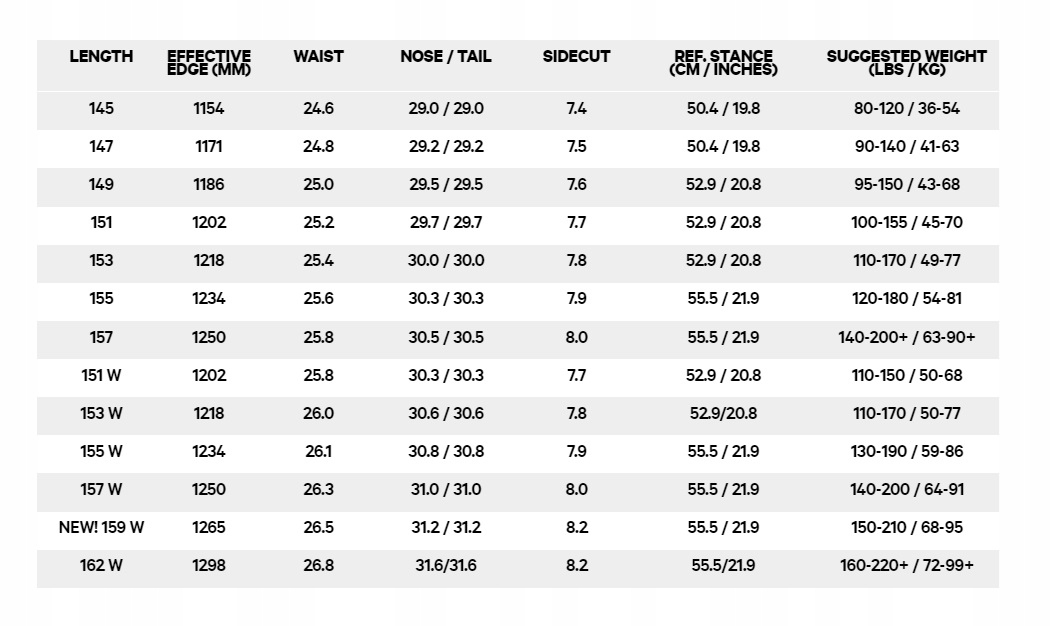 | LENGTH | EFFECTIVE EDGE (MM) | WAIST | NOSE / TAIL | SIDECUT | REF. STANCE (CM / INCHES) | SUGGESTED WEIGHT (LBS / KG) |
|---|---|---|---|---|---|---|
| 145 | 1154 | 24.6 | 29.0 / 29.0 | 7.4 | 50.4 / 19.8 | 80-120 / 36-54 |
| 147 | 1171 | 24.8 | 29.2 / 29.2 | 7.5 | 50.4 / 19.8 | 90-140 / 41-63 |
| 149 | 1186 | 25.0 | 29.5 / 29.5 | 7.6 | 52.9 / 20.8 | 95-150 / 43-68 |
| 151 | 1202 | 25.2 | 29.7 / 29.7 | 7.7 | 52.9 / 20.8 | 100-155 / 45-70 |
| 153 | 1218 | 25.4 | 30.0 / 30.0 | 7.8 | 52.9 / 20.8 | 110-170 / 49-77 |
| 155 | 1234 | 25.6 | 30.3 / 30.3 | 7.9 | 55.5 / 21.9 | 120-180 / 54-81 |
| 157 | 1250 | 25.8 | 30.5 / 30.5 | 8.0 | 55.5 / 21.9 | 140-200+ / 63-90+ |
| 151 W | 1202 | 25.8 | 30.3 / 30.3 | 7.7 | 52.9 / 20.8 | 110-150 / 50-68 |
| 153 W | 1218 | 26.0 | 30.6 / 30.6 | 7.8 | 52.9/20.8 | 110-170 / 50-77 |
| 155 W | 1234 | 26.1 | 30.8 / 30.8 | 7.9 | 55.5 / 21.9 | 130-190 / 59-86 |
| 157 W | 1250 | 26.3 | 31.0 / 31.0 | 8.0 | 55.5 / 21.9 | 140-200 / 64-91 |
| NEW! 159 W | 1265 | 26.5 | 31.2 / 31.2 | 8.2 | 55.5 / 21.9 | 150-210 / 68-95 |
| 162 W | 1298 | 26.8 | 31.6/31.6 | 8.2 | 55.5/21.9 | 160-220+ / 72-99+ |